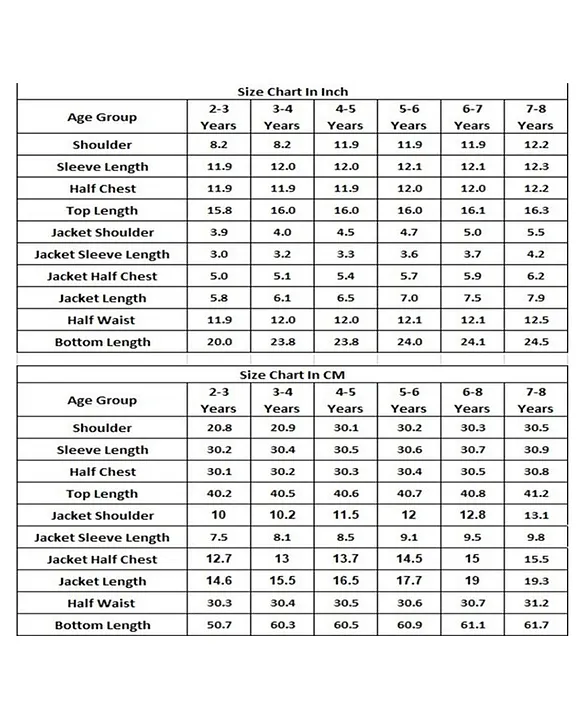 Size Chart In Inch

| Age Group | 2-3 Years | 3-4 Years | 4-5 Years | 5-6 Years | 6-7 Years | 7-8 Years |
|---|---|---|---|---|---|---|
| Shoulder | 8.2 | 8.2 | 11.9 | 11.9 | 11.9 | 12.2 |
| Sleeve Length | 11.9 | 12.0 | 12.0 | 12.1 | 12.1 | 12.3 |
| Half Chest | 11.9 | 11.9 | 11.9 | 12.0 | 12.0 | 12.2 |
| Top Length | 15.8 | 16.0 | 16.0 | 16.0 | 16.1 | 16.3 |
| Jacket Shoulder | 3.9 | 4.0 | 4.5 | 4.7 | 5.0 | 5.5 |
| Jacket Sleeve Length | 3.0 | 3.2 | 3.3 | 3.6 | 3.7 | 4.2 |
| Jacket Half Chest | 5.0 | 5.1 | 5.4 | 5.7 | 5.9 | 6.2 |
| Jacket Length | 5.8 | 6.1 | 6.5 | 7.0 | 7.5 | 7.9 |
| Half Waist | 11.9 | 12.0 | 12.0 | 12.1 | 12.1 | 12.5 |
| Bottom Length | 20.0 | 23.8 | 23.8 | 24.0 | 24.1 | 24.5 |

Size Chart In CM

| Age Group | 2-3 Years | 3-4 Years | 4-5 Years | 5-6 Years | 6-8 Years | 7-8 Years |
|---|---|---|---|---|---|---|
| Shoulder | 20.8 | 20.9 | 30.1 | 30.2 | 30.3 | 30.5 |
| Sleeve Length | 30.2 | 30.4 | 30.5 | 30.6 | 30.7 | 30.9 |
| Half Chest | 30.1 | 30.2 | 30.3 | 30.4 | 30.5 | 30.8 |
| Top Length | 40.2 | 40.5 | 40.6 | 40.7 | 40.8 | 41.2 |
| Jacket Shoulder | 10 | 10.2 | 11.5 | 12 | 12.8 | 13.1 |
| Jacket Sleeve Length | 7.5 | 8.1 | 8.5 | 9.1 | 9.5 | 9.8 |
| Jacket Half Chest | 12.7 | 13 | 13.7 | 14.5 | 15 | 15.5 |
| Jacket Length | 14.6 | 15.5 | 16.5 | 17.7 | 19 | 19.3 |
| Half Waist | 30.3 | 30.4 | 30.5 | 30.6 | 30.7 | 31.2 |
| Bottom Length | 50.7 | 60.3 | 60.5 | 60.9 | 61.1 | 61.7 |